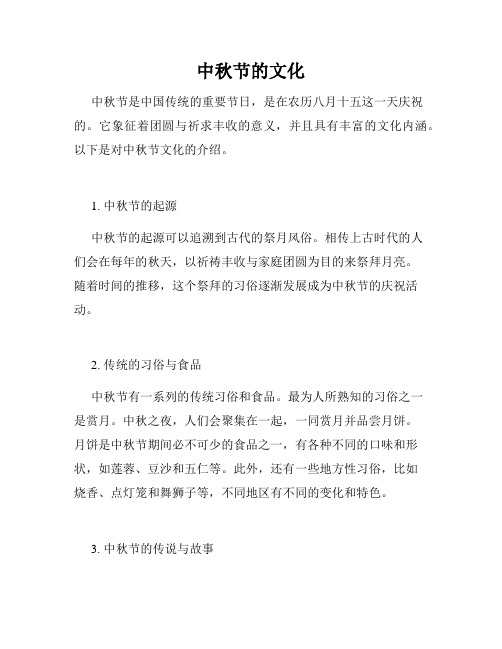 中秋节的文化

中秋节是中国传统的重要节日，是在农历八月十五这一天庆祝的。它象征着团圆与祈求丰收的意义，并且具有丰富的文化内涵。以下是对中秋节文化的介绍。

1. 中秋节的起源

中秋节的起源可以追溯到古代的祭月风俗。相传上古时代的人们会在每年的秋天，以祈祷丰收与家庭团圆为目的来祭拜月亮。随着时间的推移，这个祭拜的习俗逐渐发展成为中秋节的庆祝活动。

2. 传统的习俗与食品

中秋节有一系列的传统习俗和食品。最为人所熟知的习俗之一是赏月。中秋之夜，人们会聚集在一起，一同赏月并品尝月饼。月饼是中秋节期间必不可少的食品之一，有各种不同的口味和形状，如莲蓉、豆沙和五仁等。此外，还有一些地方性习俗，比如烧香、点灯笼和舞狮子等，不同地区有不同的变化和特色。

3. 中秋节的传说与故事